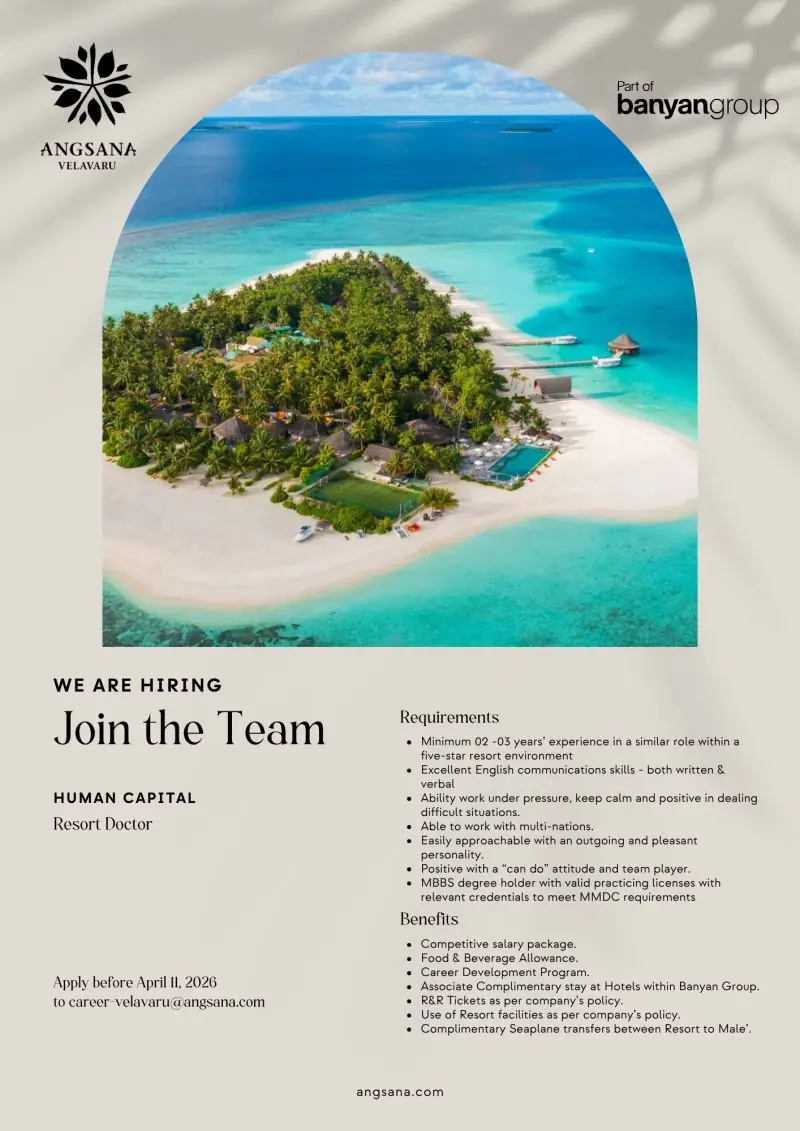 ANGSANA
VELAVARU

Part of
banyangroup

WE ARE HIRING

Join the Team

HUMAN CAPITAL

Resort Doctor

Apply before April 11, 2026
to career-velavaru@angsana.com

Requirements

• Minimum 02 -03 years' experience in a similar role within a five-star resort environment
• Excellent English communications skills - both written & verbal
• Ability work under pressure, keep calm and positive in dealing difficult situations.
• Able to work with multi-nations.
• Easily approachable with an outgoing and pleasant personality.
• Positive with a "can do" attitude and team player.
• MBBS degree holder with valid practicing licenses with relevant credentials to meet MMDC requirements

Benefits

• Competitive salary package.
• Food & Beverage Allowance.
• Career Development Program.
• Associate Complimentary stay at Hotels within Banyan Group.
• R&R Tickets as per company's policy.
• Use of Resort facilities as per company's policy.
• Complimentary Seaplane transfers between Resort to Male'.

angsana.com